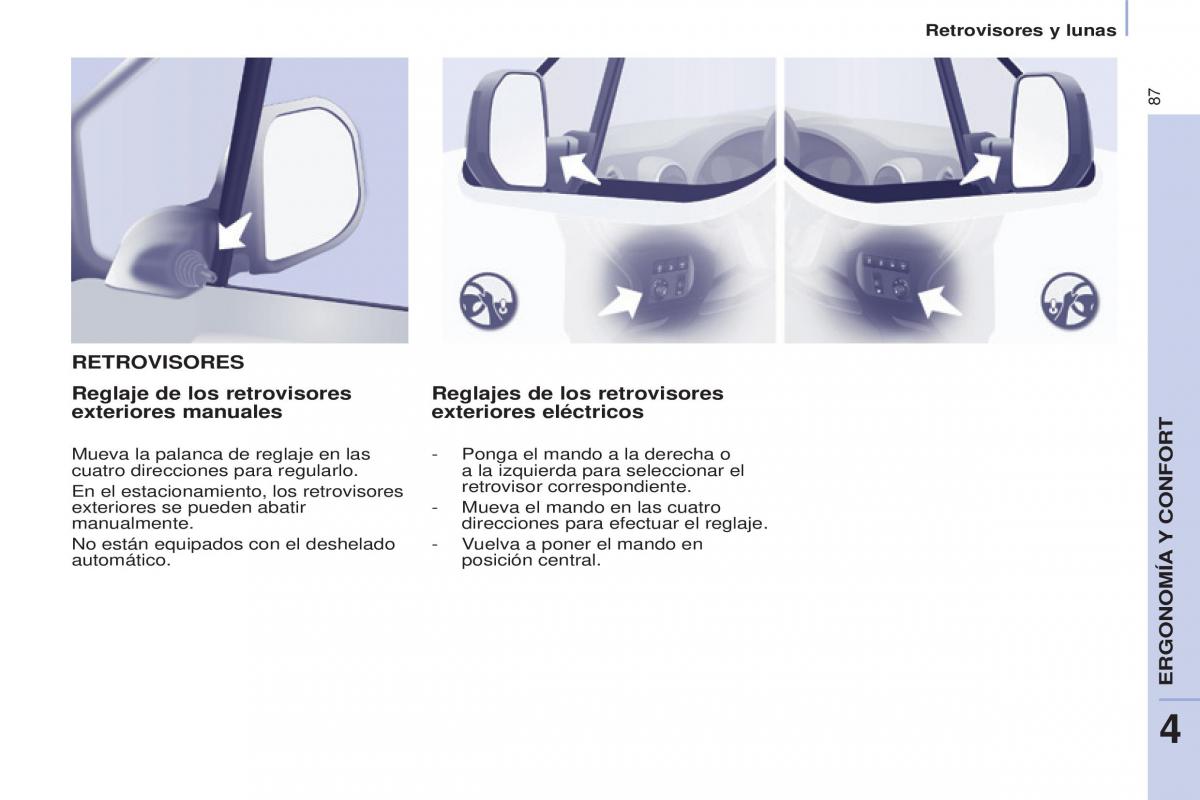 Retrovisores y lunas

87

RETROVISORES

Reglaje de los retrovisores exteriores manuales

Mueva la palanca de reglaje en las cuatro direcciones para regularlo.

En el estacionamiento, los retrovisores exteriores se pueden abatir manualmente.

No están equipados con el deshelado automático.

Reglajes de los retrovisores exteriores eléctricos

- Ponga el mando a la derecha o a la izquierda para seleccionar el retrovisor correspondiente.
- Mueva el mando en las cuatro direcciones para efectuar el reglaje.
- Vuelva a poner el mando en posición central.

ERGONOMÍA Y CONFORT

4